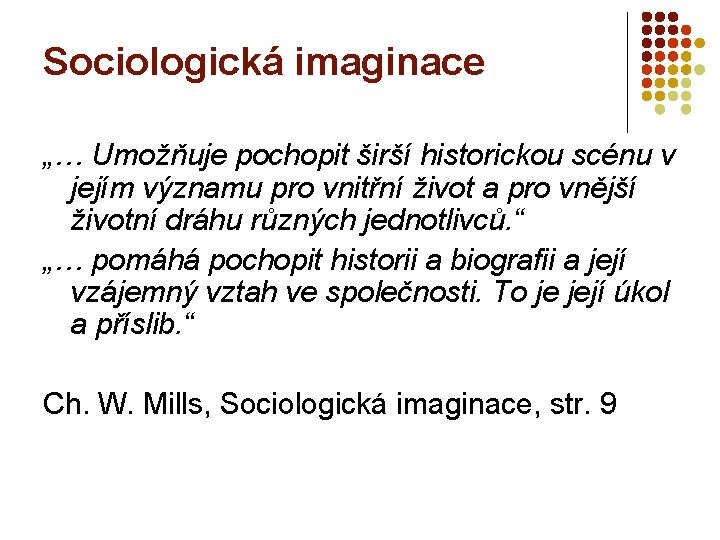 Sociologická imaginace

„… Umožňuje pochopit širší historickou scénu v jejím významu pro vnitřní život a pro vnější životní dráhu různých jednotlivců.“

„… pomáhá pochopit historii a biografii a její vzájemný vztah ve společnosti. To je její úkol a příslib.“

Ch. W. Mills, Sociologická imaginace, str. 9